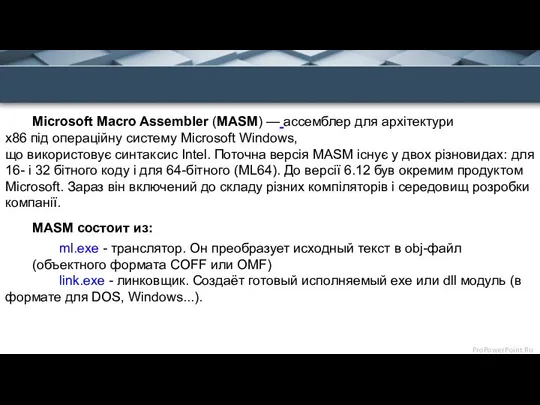 Microsoft Macro Assembler (MASM) — ассемблер для архітектури x86 під операційну систему Microsoft Windows, що використовує синтаксис Intel. Поточна версія MASM існує у двох різновидах: для 16- і 32 бітного коду і для 64-бітного (ML64). До версії 6.12 був окремим продуктом Microsoft. Зараз він включений до складу різних компіляторів і середовищ розробки компанії.

MASM состоит из:

ml.exe - транслятор. Он преобразует исходный текст в obj-файл (объектного формата COFF или OMF)
link.exe - линковщик. Создаёт готовый исполняемый exe или dll модуль (в формате для DOS, Windows...).

ProPowerPoint.Ru